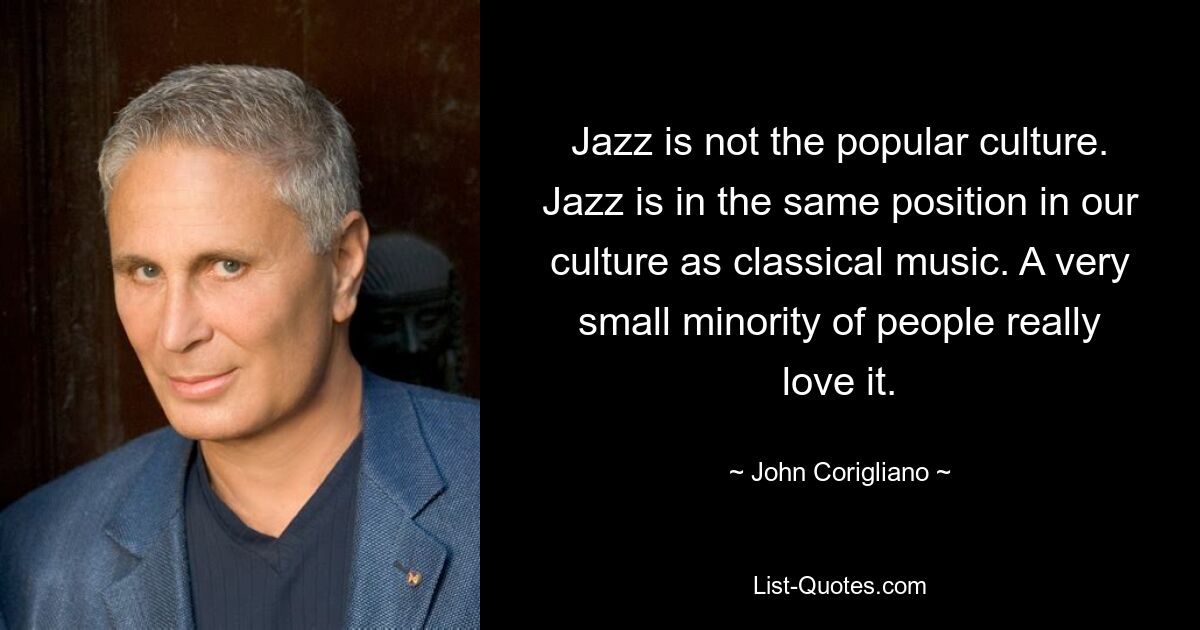 Jazz is not the popular culture. Jazz is in the same position in our culture as classical music. A very small minority of people really love it.

~ John Corigliano ~

List-Quotes.com